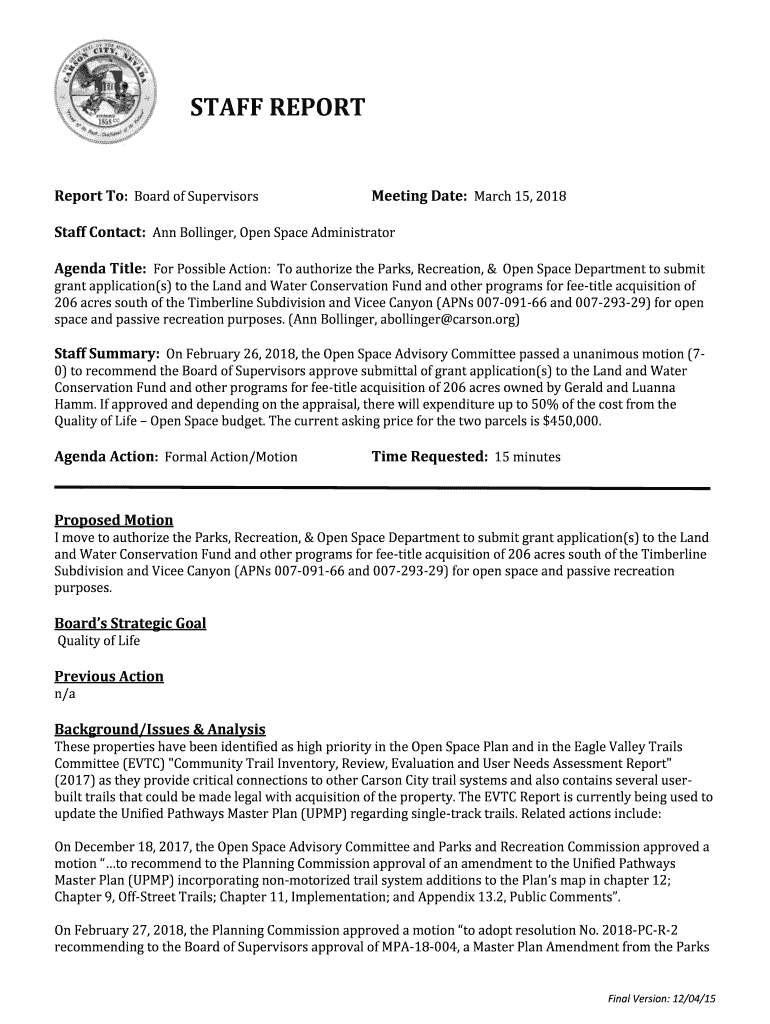 CARSON CITY, NEVADA
1858

STAFF REPORT

Report To: Board of Supervisors

Meeting Date: March 15, 2018

Staff Contact: Ann Bollinger, Open Space Administrator

Agenda Title: For Possible Action: To authorize the Parks, Recreation, & Open Space Department to submit grant application(s) to the Land and Water Conservation Fund and other programs for fee-title acquisition of 206 acres south of the Timberline Subdivision and Vicee Canyon (APNs 007-091-66 and 007-293-29) for open space and passive recreation purposes. (Ann Bollinger, abollinger@carson.org)

Staff Summary: On February 26, 2018, the Open Space Advisory Committee passed a unanimous motion (7-0) to recommend the Board of Supervisors approve submittal of grant application(s) to the Land and Water Conservation Fund and other programs for fee-title acquisition of 206 acres owned by Gerald and Luanna Hamm. If approved and depending on the appraisal, there will expenditure up to 50% of the cost from the Quality of Life – Open Space budget. The current asking price for the two parcels is $450,000.

Agenda Action: Formal Action/Motion

Time Requested: 15 minutes

Proposed Motion
I move to authorize the Parks, Recreation, & Open Space Department to submit grant application(s) to the Land and Water Conservation Fund and other programs for fee-title acquisition of 206 acres south of the Timberline Subdivision and Vicee Canyon (APNs 007-091-66 and 007-293-29) for open space and passive recreation purposes.

Board's Strategic Goal
Quality of Life

Previous Action
n/a

Background/Issues & Analysis
These properties have been identified as high priority in the Open Space Plan and in the Eagle Valley Trails Committee (EVTC) "Community Trail Inventory, Review, Evaluation and User Needs Assessment Report" (2017) as they provide critical connections to other Carson City trail systems and also contains several user-built trails that could be made legal with acquisition of the property. The EVTC Report is currently being used to update the Unified Pathways Master Plan (UPMP) regarding single-track trails. Related actions include:

On December 18, 2017, the Open Space Advisory Committee and Parks and Recreation Commission approved a motion "…to recommend to the Planning Commission approval of an amendment to the Unified Pathways Master Plan (UPMP) incorporating non-motorized trail system additions to the Plan's map in chapter 12; Chapter 9, Off-Street Trails; Chapter 11, Implementation; and Appendix 13.2, Public Comments".

On February 27, 2018, the Planning Commission approved a motion "to adopt resolution No. 2018-PC-R-2 recommending to the Board of Supervisors approval of MPA-18-004, a Master Plan Amendment from the Parks

Final Version: 12/04/15